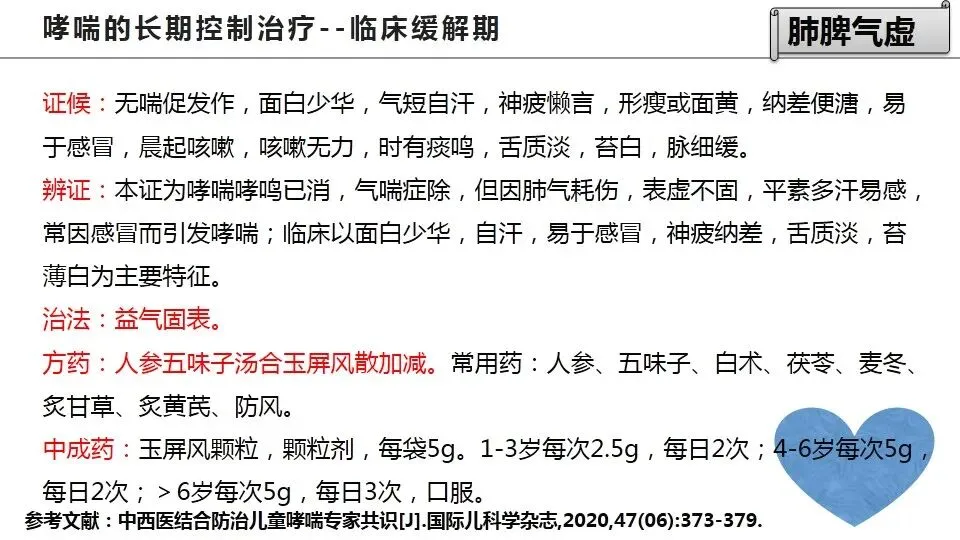 哮喘的长期控制治疗--临床缓解期

肺脾气虚

证候：无喘促发作，面白少华，气短自汗，神疲懒言，形瘦或面黄，纳差便溏，易于感冒，晨起咳嗽，咳嗽无力，时有痰鸣，舌质淡，苔白，脉细缓。

辨证：本证为哮喘哮鸣已消，气喘症除，但因肺气耗伤，表虚不固，平素多汗易感，常因感冒而引发哮喘；临床以面白少华，自汗，易于感冒，神疲纳差，舌质淡，苔薄白为主要特征。

治法：益气固表。

方药：人参五味子汤合玉屏风散加减。常用药：人参、五味子、白术、茯苓、麦冬、炙甘草、炙黄芪、防风。

中成药：玉屏风颗粒，颗粒剂，每袋5g。1-3岁每次2.5g，每日2次；4-6岁每次5g，每日2次；＞6岁每次5g，每日3次，口服。

参考文献：中西医结合防治儿童哮喘专家共识[J].国际儿科学杂志,2020,47(06):373-379.